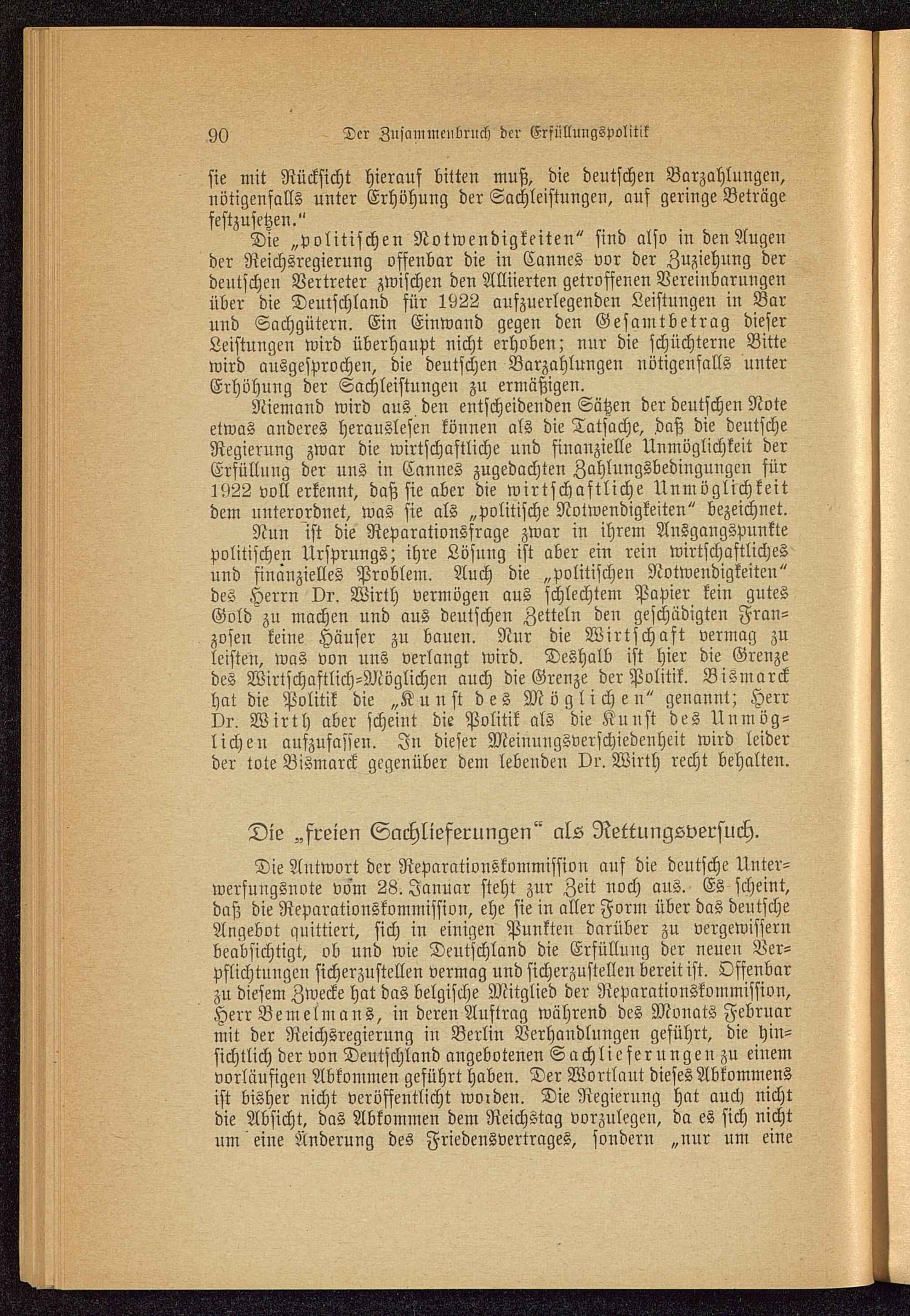 90 Der Zusammenbruch der Erfüllungspolitik

sie mit Rücksicht hierauf bitten muß, die deutschen Barzahlungen, nötigenfalls unter Erhöhung der Sachleistungen, auf geringe Beträge festzusetzen."

Die „politischen Notwendigkeiten" sind also in den Augen der Reichsregierung offenbar die in Cannes vor der Zuziehung der deutschen Vertreter zwischen den Alliierten getroffenen Vereinbarungen über die Deutschland für 1922 aufzuerlegenden Leistungen in Bar und Sachgütern. Ein Einwand gegen den Gesamtbetrag dieser Leistungen wird überhaupt nicht erhoben; nur die schüchterne Bitte wird ausgesprochen, die deutschen Barzahlungen nötigenfalls unter Erhöhung der Sachleistungen zu ermäßigen.

Niemand wird aus den entscheidenden Sätzen der deutschen Note etwas anderes herauslesen können als die Tatsache, daß die deutsche Regierung zwar die wirtschaftliche und finanzielle Unmöglichkeit der Erfüllung der uns in Cannes zugedachten Zahlungsbedingungen für 1922 voll erkennt, daß sie aber die wirtschaftliche Unmöglichkeit dem unterordnet, was sie als „politische Notwendigkeiten" bezeichnet.

Nun ist die Reparationsfrage zwar in ihrem Ausgangspunkte politischen Ursprungs; ihre Lösung ist aber ein rein wirtschaftliches und finanzielles Problem. Auch die „politischen Notwendigkeiten" des Herrn Dr. Wirth vermögen aus schlechtem Papier kein gutes Gold zu machen und aus deutschen Zetteln den geschädigten Franzosen keine Häuser zu bauen. Nur die Wirtschaft vermag zu leisten, was von uns verlangt wird. Deshalb ist hier die Grenze des Wirtschaftlich-Möglichen auch die Grenze der Politik. Bismarck hat die Politik die „Kunst des Möglichen" genannt; Herr Dr. Wirth aber scheint die Politik als die Kunst des Unmöglichen aufzufassen. In dieser Meinungsverschiedenheit wird leider der tote Bismarck gegenüber dem lebenden Dr. Wirth recht behalten.

Die „freien Sachlieferungen" als Rettungsversuch.

Die Antwort der Reparationskommission auf die deutsche Unterwerfungsnote vom 28. Januar steht zur Zeit noch aus. Es scheint, daß die Reparationskommission, ehe sie in aller Form über das deutsche Angebot quittiert, sich in einigen Punkten darüber zu vergewissern beabsichtigt, ob und wie Deutschland die Erfüllung der neuen Verpflichtungen sicherzustellen vermag und sicherzustellen bereit ist. Offenbar zu diesem Zwecke hat das belgische Mitglied der Reparationskommission, Herr Bemelmans, in deren Auftrag während des Monats Februar mit der Reichsregierung in Berlin Verhandlungen geführt, die hinsichtlich der von Deutschland angebotenen Sachlieferungen zu einem vorläufigen Abkommen geführt haben. Der Wortlaut dieses Abkommens ist bisher nicht veröffentlicht worden. Die Regierung hat auch nicht die Absicht, das Abkommen dem Reichstag vorzulegen, da es sich nicht um eine Änderung des Friedensvertrages, sondern „nur um eine